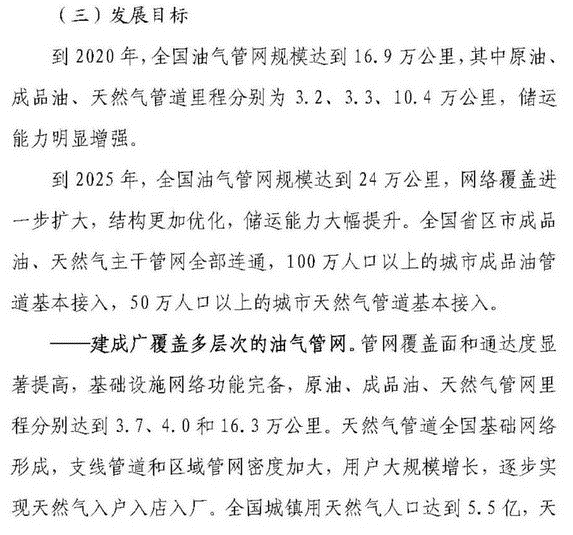 （三）发展目标

到 2020 年，全国油气管网规模达到 16.9 万公里，其中原油、成品油、天然气管道里程分别为 3.2、3.3、10.4 万公里，储运能力明显增强。

到 2025 年，全国油气管网规模达到 24 万公里，网络覆盖进一步扩大，结构更加优化，储运能力大幅提升。全国省区市成品油、天然气主干管网全部连通，100 万人口以上的城市成品油管道基本接入，50 万人口以上的城市天然气管道基本接入。

——建成广覆盖多层次的油气管网。管网覆盖面和通达度显著提高，基础设施网络功能完备，原油、成品油、天然气管网里程分别达到 3.7、4.0 和 16.3 万公里。天然气管道全国基础网络形成，支线管道和区域管网密度加大，用户大规模增长，逐步实现天然气入户入店入厂。全国城镇用天然气人口达到 5.5 亿，天